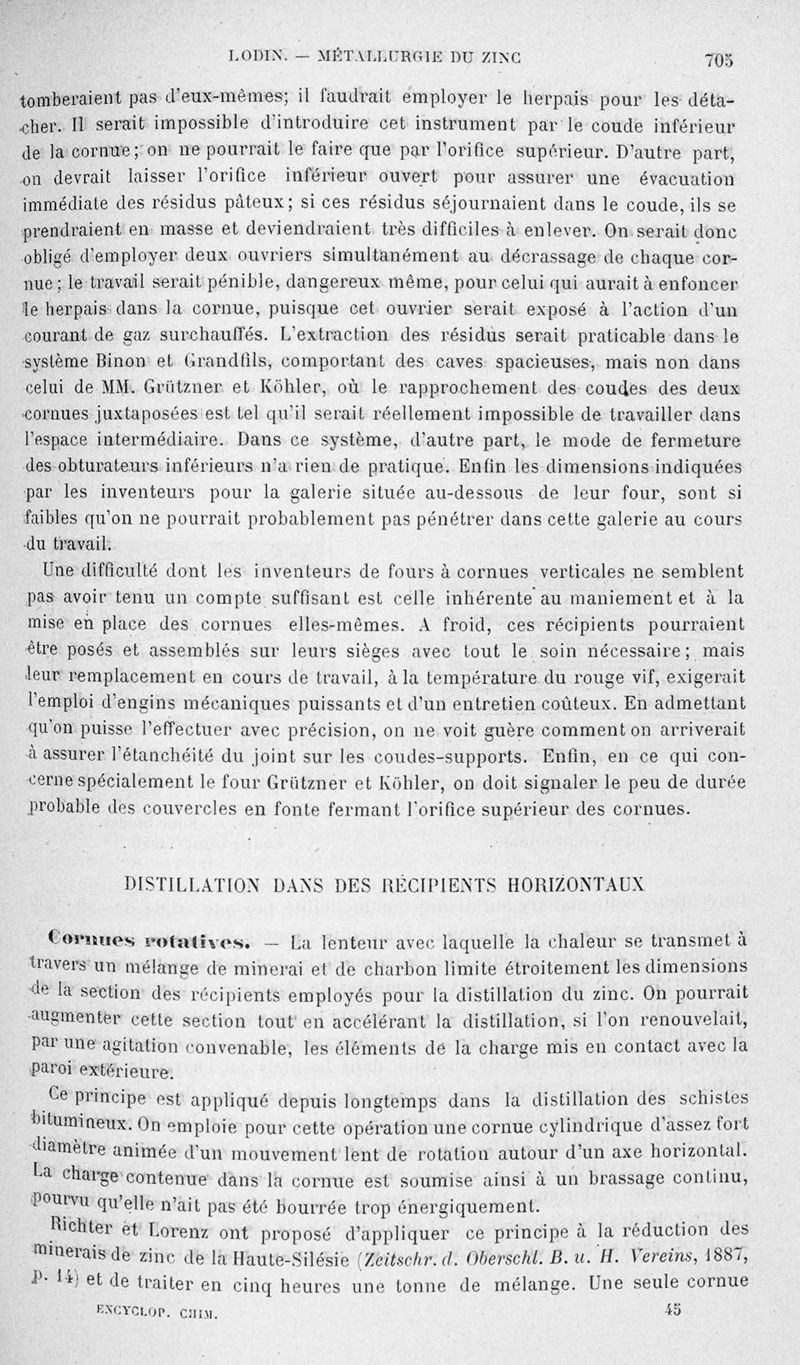 LODIN. — MÉTALLURGIE DU ZINC 705

tomberaient pas d'eux-mêmes; il faudrait employer le herpais pour les détacher. Il serait impossible d'introduire cet instrument par le coude inférieur de la cornue; on ne pourrait le faire que par l'orifice supérieur. D'autre part, on devrait laisser l'orifice inférieur ouvert pour assurer une évacuation immédiate des résidus pâteux; si ces résidus séjournaient dans le coude, ils se prendraient en masse et deviendraient très difficiles à enlever. On serait donc obligé d'employer deux ouvriers simultanément au décrassage de chaque cornue; le travail serait pénible, dangereux même, pour celui qui aurait à enfoncer le herpais dans la cornue, puisque cet ouvrier serait exposé à l'action d'un courant de gaz surchauffés. L'extraction des résidus serait praticable dans le système Binon et Grandfils, comportant des caves spacieuses, mais non dans celui de MM. Grützner et Köhler, où le rapprochement des coudes des deux cornues juxtaposées est tel qu'il serait réellement impossible de travailler dans l'espace intermédiaire. Dans ce système, d'autre part, le mode de fermeture des obturateurs inférieurs n'a rien de pratique. Enfin les dimensions indiquées par les inventeurs pour la galerie située au-dessous de leur four, sont si faibles qu'on ne pourrait probablement pas pénétrer dans cette galerie au cours du travail.

Une difficulté dont les inventeurs de fours à cornues verticales ne semblent pas avoir tenu un compte suffisant est celle inhérente au maniement et à la mise en place des cornues elles-mêmes. A froid, ces récipients pourraient être posés et assemblés sur leurs sièges avec tout le soin nécessaire; mais leur remplacement en cours de travail, à la température du rouge vif, exigerait l'emploi d'engins mécaniques puissants et d'un entretien coûteux. En admettant qu'on puisse l'effectuer avec précision, on ne voit guère comment on arriverait à assurer l'étanchéité du joint sur les coudes-supports. Enfin, en ce qui concerne spécialement le four Grützner et Köhler, on doit signaler le peu de durée probable des couvercles en fonte fermant l'orifice supérieur des cornues.

DISTILLATION DANS DES RÉCIPIENTS HORIZONTAUX

Cornues rotatives. — La lenteur avec laquelle la chaleur se transmet à travers un mélange de minerai et de charbon limite étroitement les dimensions de la section des récipients employés pour la distillation du zinc. On pourrait augmenter cette section tout en accélérant la distillation, si l'on renouvelait, par une agitation convenable, les éléments de la charge mis en contact avec la paroi extérieure.

Ce principe est appliqué depuis longtemps dans la distillation des schistes bitumineux. On emploie pour cette opération une cornue cylindrique d'assez fort diamètre animée d'un mouvement lent de rotation autour d'un axe horizontal. La charge contenue dans la cornue est soumise ainsi à un brassage continu, pourvu qu'elle n'ait pas été bourrée trop énergiquement.

Richter et Lorenz ont proposé d'appliquer ce principe à la réduction des minerais de zinc de la Haute-Silésie (Zeitschr. d. Oberschl. B. u. H. Vereins, 1887, p. 14) et de traiter en cinq heures une tonne de mélange. Une seule cornue

ENCYCLOP. CHIM. 45